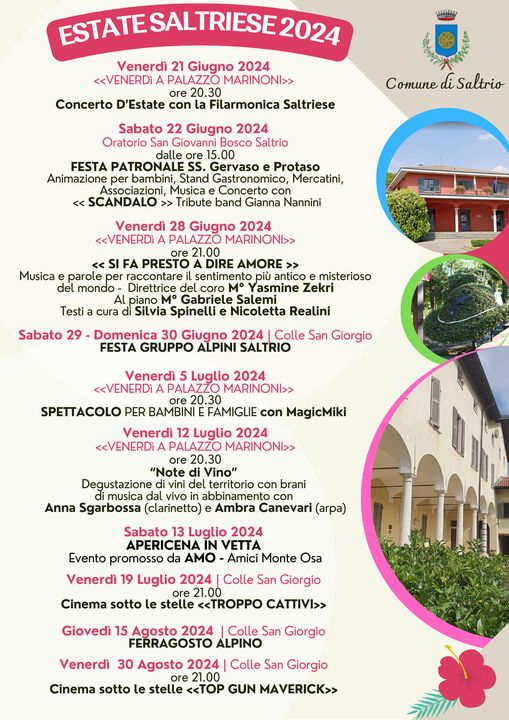 ESTATE SALTRIESE 2024

Comune di Saltrio

Venerdì 21 Giugno 2024
<<VENERDì A PALAZZO MARINONI>>
ore 20.30
Concerto D'Estate con la Filarmonica Saltriese

Sabato 22 Giugno 2024
Oratorio San Giovanni Bosco Saltrio
dalle ore 15.00
FESTA PATRONALE SS. Gervaso e Protaso
Animazione per bambini, Stand Gastronomico, Mercatini, Associazioni, Musica e Concerto con
<< SCANDALO >> Tribute band Gianna Nannini

Venerdì 28 Giugno 2024
<<VENERDì A PALAZZO MARINONI>>
ore 21.00
<< SI FA PRESTO A DIRE AMORE >>
Musica e parole per raccontare il sentimento più antico e misterioso del mondo - Direttrice del coro M° Yasmine Zekri
Al piano M° Gabriele Salemi
Testi a cura di Silvia Spinelli e Nicoletta Realini

Sabato 29 - Domenica 30 Giugno 2024 | Colle San Giorgio
FESTA GRUPPO ALPINI SALTRIO

Venerdì 5 Luglio 2024
<<VENERDì A PALAZZO MARINONI>>
ore 20.30
SPETTACOLO PER BAMBINI E FAMIGLIE con MagicMiki

Venerdì 12 Luglio 2024
<<VENERDì A PALAZZO MARINONI>>
ore 20.30
"Note di Vino"
Degustazione di vini del territorio con brani di musica dal vivo in abbinamento con
Anna Sgarbossa (clarinetto) e Ambra Canevari (arpa)

Sabato 13 Luglio 2024
APERICENA IN VETTA
Evento promosso da AMO - Amici Monte Osa

Venerdì 19 Luglio 2024 | Colle San Giorgio
ore 21.00
Cinema sotto le stelle <<TROPPO CATTIVI>>

Giovedì 15 Agosto 2024 | Colle San Giorgio
FERRAGOSTO ALPINO

Venerdì 30 Agosto 2024 | Colle San Giorgio
ore 21.00
Cinema sotto le stelle <<TOP GUN MAVERICK>>